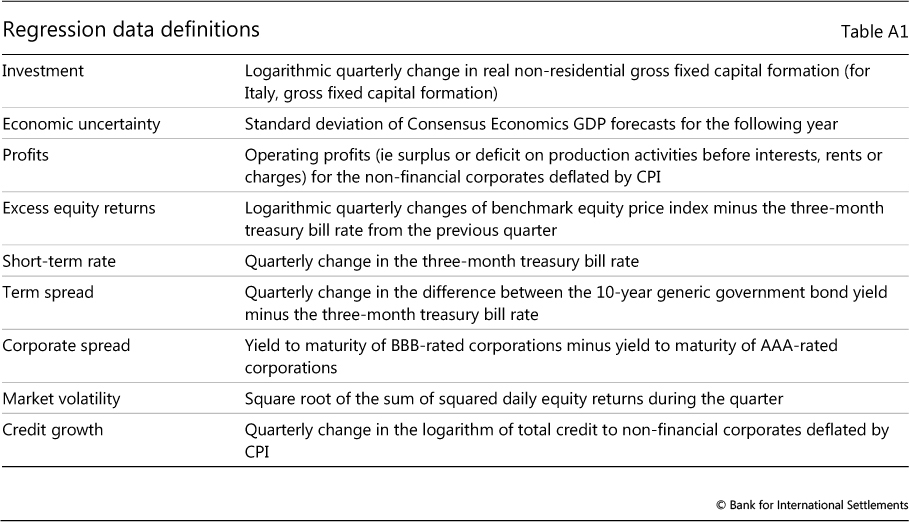 Regression data definitions

Table A1

| | |
|---|---|
| Investment | Logarithmic quarterly change in real non-residential gross fixed capital formation (for Italy, gross fixed capital formation) |
| Economic uncertainty | Standard deviation of Consensus Economics GDP forecasts for the following year |
| Profits | Operating profits (ie surplus or deficit on production activities before interests, rents or charges) for the non-financial corporates deflated by CPI |
| Excess equity returns | Logarithmic quarterly changes of benchmark equity price index minus the three-month treasury bill rate from the previous quarter |
| Short-term rate | Quarterly change in the three-month treasury bill rate |
| Term spread | Quarterly change in the difference between the 10-year generic government bond yield minus the three-month treasury bill rate |
| Corporate spread | Yield to maturity of BBB-rated corporations minus yield to maturity of AAA-rated corporations |
| Market volatility | Square root of the sum of squared daily equity returns during the quarter |
| Credit growth | Quarterly change in the logarithm of total credit to non-financial corporates deflated by CPI |

© Bank for International Settlements